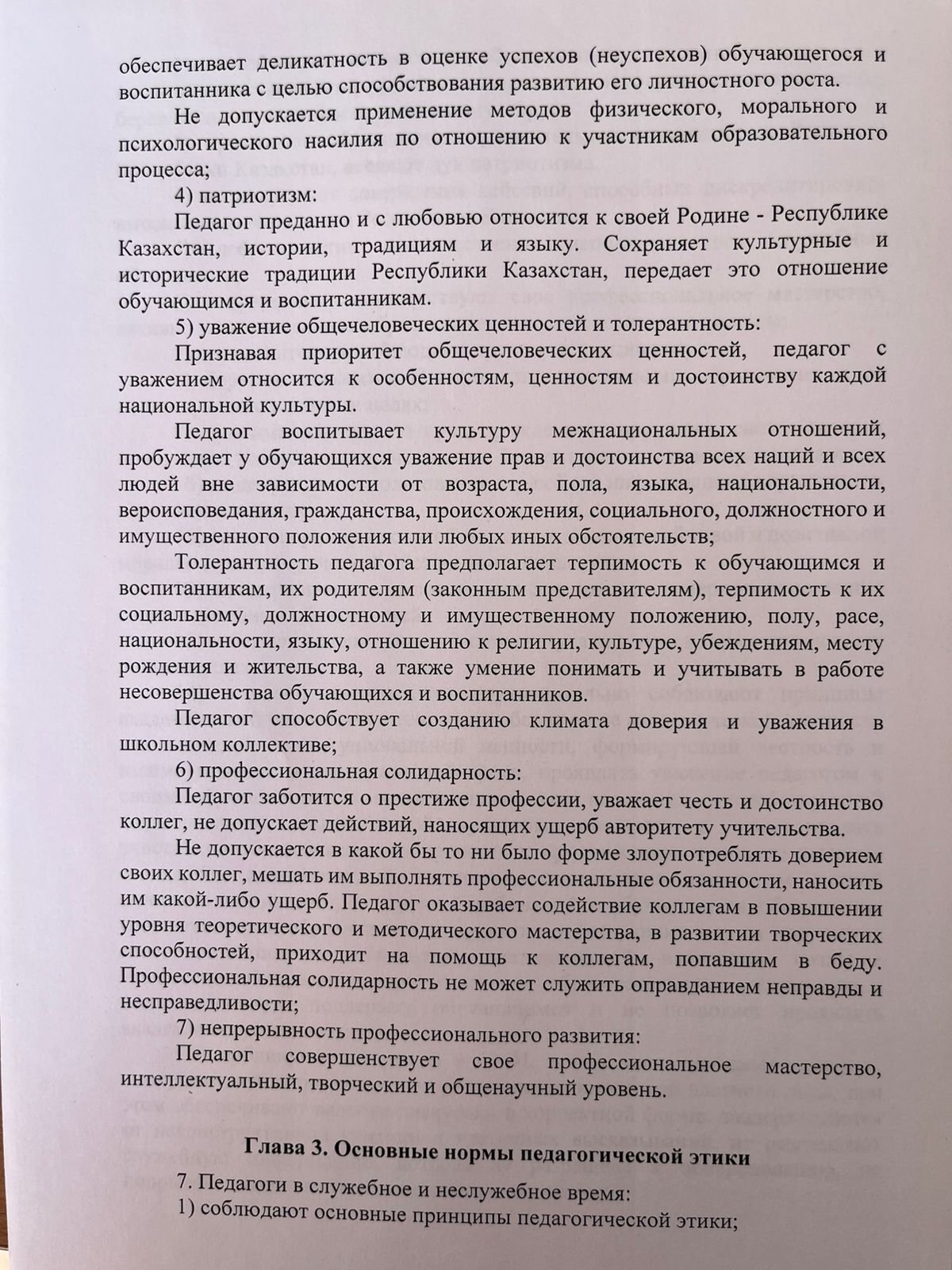 обеспечивает деликатность в оценке успехов (неуспехов) обучающегося и воспитанника с целью способствования развитию его личностного роста.

Не допускается применение методов физического, морального и психологического насилия по отношению к участникам образовательного процесса;

4) патриотизм:

Педагог преданно и с любовью относится к своей Родине - Республике Казахстан, истории, традициям и языку. Сохраняет культурные и исторические традиции Республики Казахстан, передает это отношение обучающимся и воспитанникам.

5) уважение общечеловеческих ценностей и толерантность:

Признавая приоритет общечеловеческих ценностей, педагог с уважением относится к особенностям, ценностям и достоинству каждой национальной культуры.

Педагог воспитывает культуру межнациональных отношений, пробуждает у обучающихся уважение прав и достоинства всех наций и всех людей вне зависимости от возраста, пола, языка, национальности, вероисповедания, гражданства, происхождения, социального, должностного и имущественного положения или любых иных обстоятельств;

Толерантность педагога предполагает терпимость к обучающимся и воспитанникам, их родителям (законным представителям), терпимость к их социальному, должностному и имущественному положению, полу, расе, национальности, языку, отношению к религии, культуре, убеждениям, месту рождения и жительства, а также умение понимать и учитывать в работе несовершенства обучающихся и воспитанников.

Педагог способствует созданию климата доверия и уважения в школьном коллективе;

6) профессиональная солидарность:

Педагог заботится о престиже профессии, уважает честь и достоинство коллег, не допускает действий, наносящих ущерб авторитету учительства.

Не допускается в какой бы то ни было форме злоупотреблять доверием своих коллег, мешать им выполнять профессиональные обязанности, наносить им какой-либо ущерб. Педагог оказывает содействие коллегам в повышении уровня теоретического и методического мастерства, в развитии творческих способностей, приходит на помощь к коллегам, попавшим в беду. Профессиональная солидарность не может служить оправданием неправды и несправедливости;

7) непрерывность профессионального развития:

Педагог совершенствует свое профессиональное мастерство, интеллектуальный, творческий и общенаучный уровень.

Глава 3. Основные нормы педагогической этики

7. Педагоги в служебное и неслужебное время:
1) соблюдают основные принципы педагогической этики;